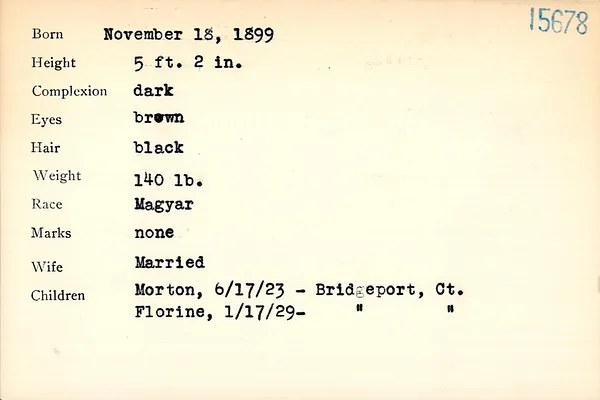 15678

Born November 18, 1899
Height 5 ft. 2 in.
Complexion dark
Eyes brown
Hair black
Weight 140 lb.
Race Magyar
Marks none
Wife Married
Children Morton, 6/17/23 - Bridgeport, Ct.
Florine, 1/17/29- " "